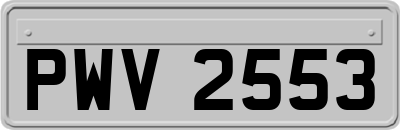 PWV 2553